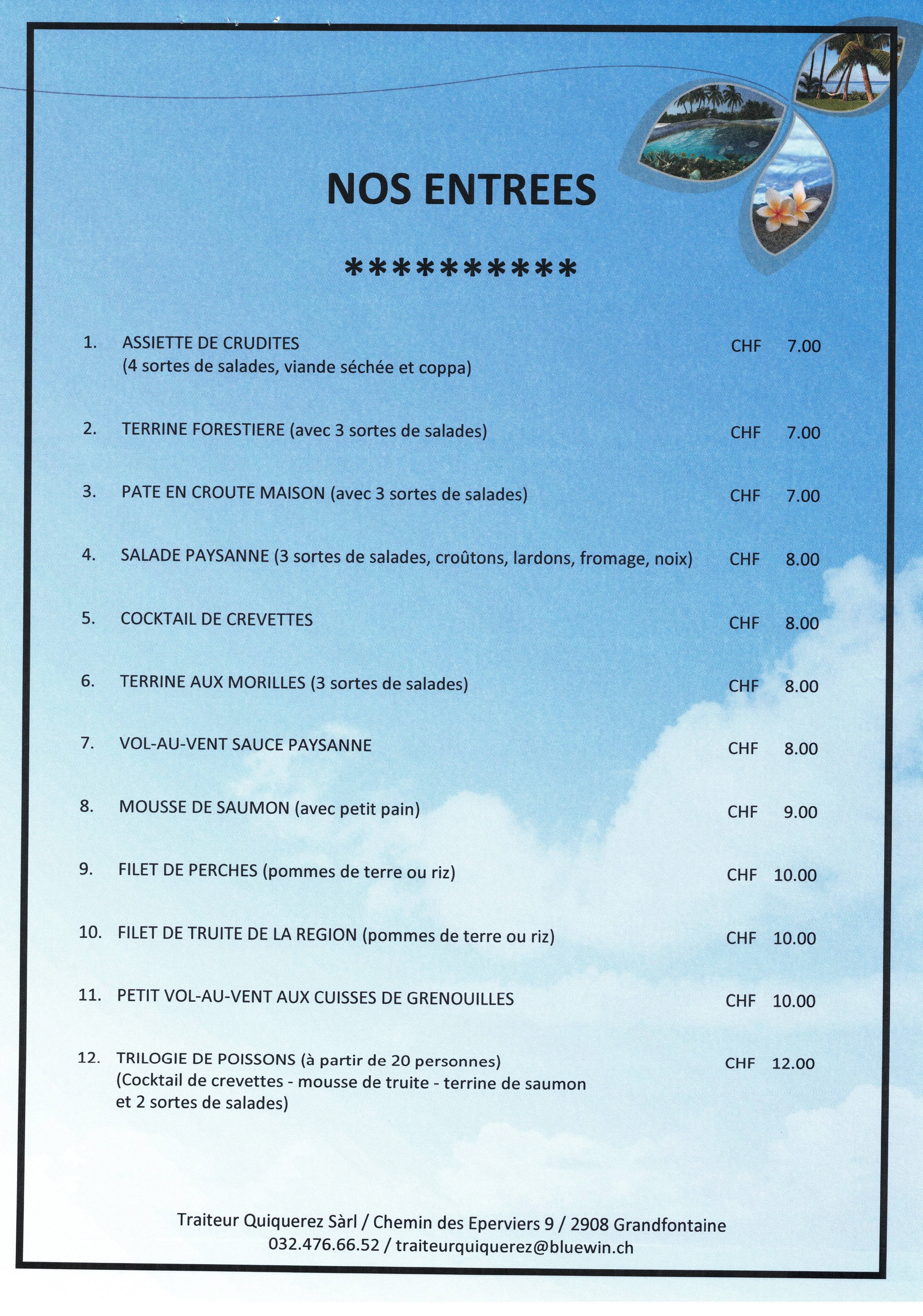 NOS ENTREES

**********

1. ASSIETTE DE CRUDITES (4 sortes de salades, viande séchée et coppa) CHF 7.00

2. TERRINE FORESTIERE (avec 3 sortes de salades) CHF 7.00

3. PATE EN CROUTE MAISON (avec 3 sortes de salades) CHF 7.00

4. SALADE PAYSANNE (3 sortes de salades, croûtons, lardons, fromage, noix) CHF 8.00

5. COCKTAIL DE CREVETTES CHF 8.00

6. TERRINE AUX MORILLES (3 sortes de salades) CHF 8.00

7. VOL-AU-VENT SAUCE PAYSANNE CHF 8.00

8. MOUSSE DE SAUMON (avec petit pain) CHF 9.00

9. FILET DE PERCHES (pommes de terre ou riz) CHF 10.00

10. FILET DE TRUITE DE LA REGION (pommes de terre ou riz) CHF 10.00

11. PETIT VOL-AU-VENT AUX CUISSES DE GRENOUILLES CHF 10.00

12. TRILOGIE DE POISSONS (à partir de 20 personnes) (Cocktail de crevettes - mousse de truite - terrine de saumon et 2 sortes de salades) CHF 12.00

Traiteur Quiquerez Sàrl / Chemin des Eperviers 9 / 2908 Grandfontaine
032.476.66.52 / traiteurquiquerez@bluewin.ch